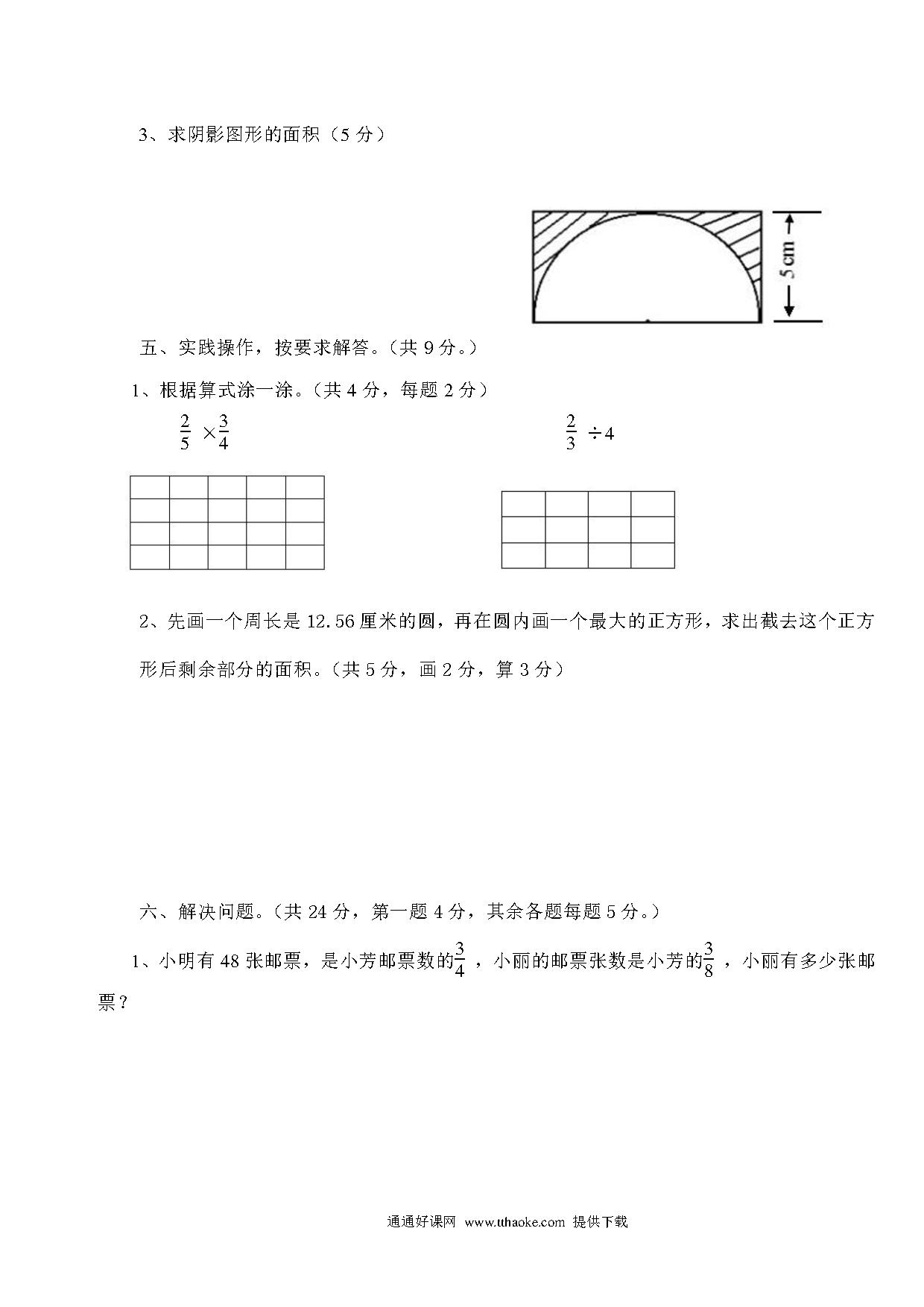 3、求阴影图形的面积（5 分）

5 cm

五、实践操作，按要求解答。（共 9 分。）

1、根据算式涂一涂。（共 4 分，每题 2 分）

$\frac{2}{5} \times \frac{3}{4}$

$\frac{2}{3} \div 4$

2、先画一个周长是 12.56 厘米的圆，再在圆内画一个最大的正方形，求出截去这个正方形后剩余部分的面积。（共 5 分，画 2 分，算 3 分）

六、解决问题。（共 24 分，第一题 4 分，其余各题每题 5 分。）

1、小明有 48 张邮票，是小芳邮票数的$\frac{3}{4}$，小丽的邮票张数是小芳的$\frac{3}{8}$，小丽有多少张邮票？

通通好课网 www.tthaoke.com 提供下载